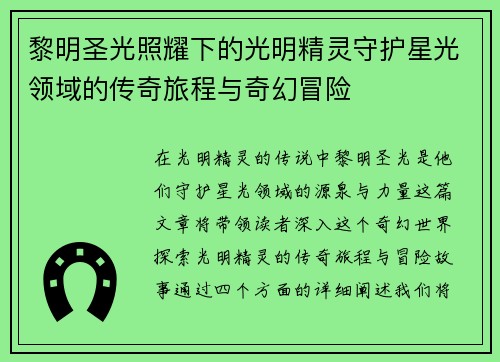 黎明圣光照耀下的光明精灵守护星光领域的传奇旅程与奇幻冒险

在光明精灵的传说中黎明圣光是他们守护星光领域的源泉与力量这篇文章将带领读者深入这个奇幻世界探索光明精灵的传奇旅程与冒险故事通过四个方面的详细阐述我们将